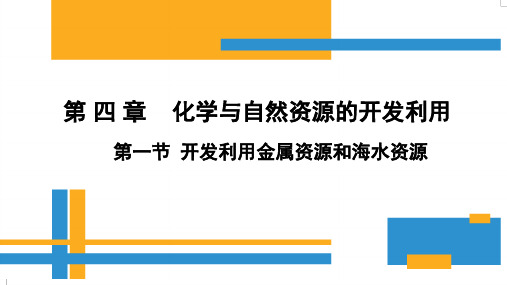 第 四 章　化学与自然资源的开发利用

第一节 开发利用金属资源和海水资源